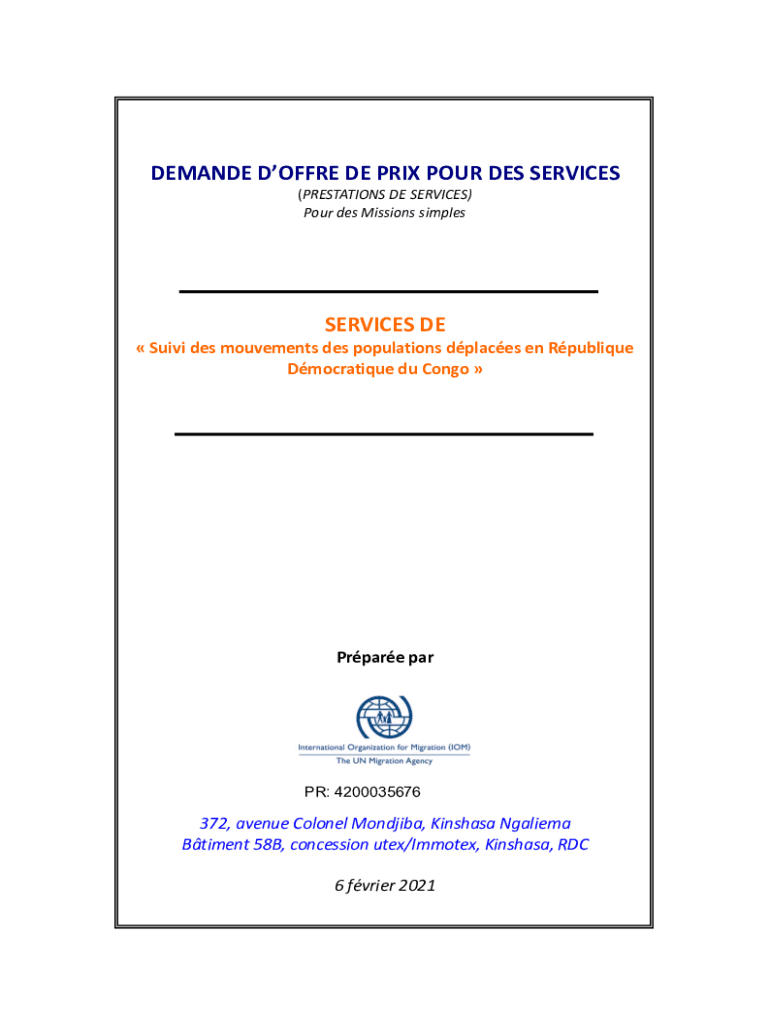 DEMANDE D'OFFRE DE PRIX POUR DES SERVICES
(PRESTATIONS DE SERVICES)
Pour des Missions simples

SERVICES DE
« Suivi des mouvements des populations déplacées en République Démocratique du Congo »

Préparée par

International Organization for Migration (IOM)
The UN Migration Agency

PR: 4200035676

372, avenue Colonel Mondjiba, Kinshasa Ngaliema
Bâtiment 58B, concession utex/Immotex, Kinshasa, RDC

6 février 2021